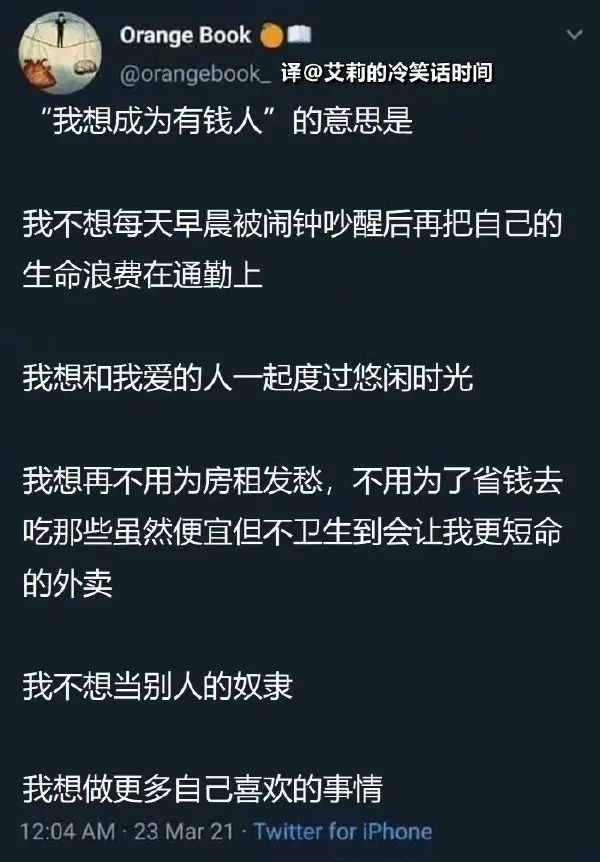 Orange Book
@orangebook_ 译@艾莉的冷笑话时间

“我想成为有钱人”的意思是

我不想每天早晨被闹钟吵醒后再把自己的生命浪费在通勤上

我想和我爱的人一起度过悠闲时光

我想再不用为房租发愁，不用为了省钱去吃那些虽然便宜但不卫生到会让我更短命的外卖

我不想当别人的奴隶

我想做更多自己喜欢的事情

12:04 AM · 23 Mar 21 · Twitter for iPhone